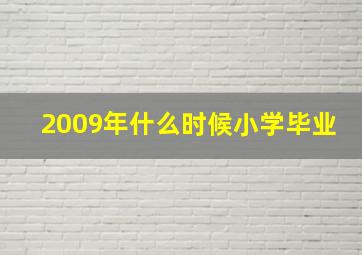 2009年什么时候小学毕业